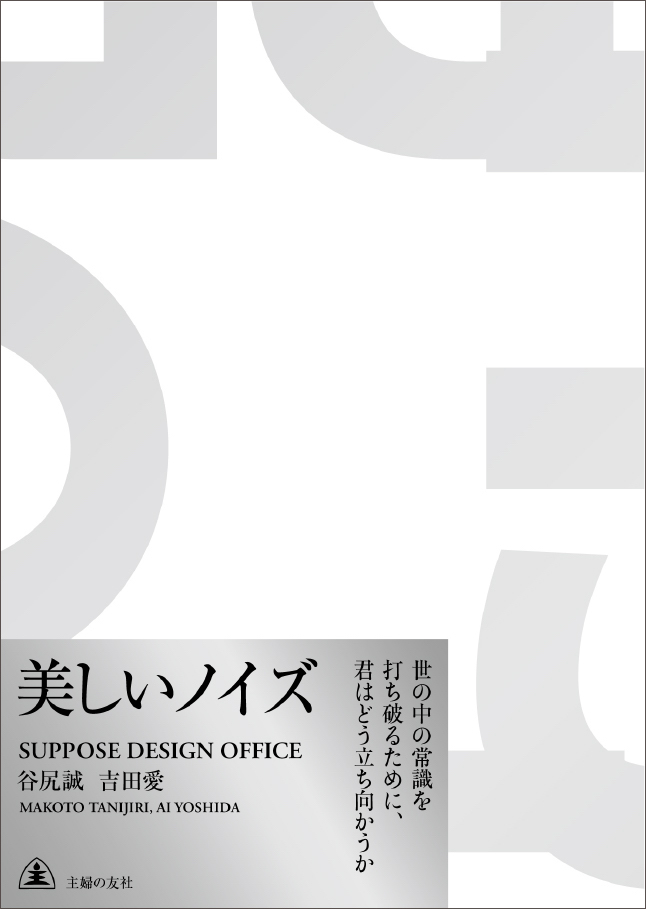 美しいノイズ

SUPPOSE DESIGN OFFICE
谷尻誠　吉田愛
MAKOTO TANIJIRI, AI YOSHIDA

世の中の常識を
打ち破るために、
君はどう立ち向かうか

主婦の友社